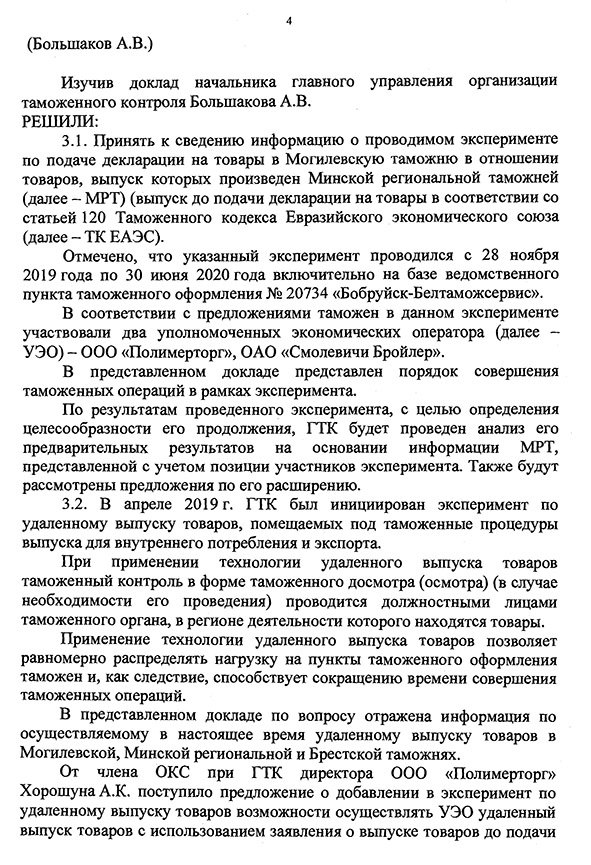 4

(Большаков А.В.)

Изучив доклад начальника главного управления организации таможенного контроля Большакова А.В.
РЕШИЛИ:

3.1. Принять к сведению информацию о проводимом эксперименте по подаче декларации на товары в Могилевскую таможню в отношении товаров, выпуск которых произведен Минской региональной таможней (далее – МРТ) (выпуск до подачи декларации на товары в соответствии со статьей 120 Таможенного кодекса Евразийского экономического союза (далее – ТК ЕАЭС).

Отмечено, что указанный эксперимент проводился с 28 ноября 2019 года по 30 июня 2020 года включительно на базе ведомственного пункта таможенного оформления № 20734 «Бобруйск-Белтаможсервис».

В соответствии с предложениями таможен в данном эксперименте участвовали два уполномоченных экономических оператора (далее – УЭО) – ООО «Полимерторг», ОАО «Смолевичи Бройлер».

В представленном докладе представлен порядок совершения таможенных операций в рамках эксперимента.

По результатам проведенного эксперимента, с целью определения целесообразности его продолжения, ГТК будет проведен анализ его предварительных результатов на основании информации МРТ, представленной с учетом позиции участников эксперимента. Также будут рассмотрены предложения по его расширению.

3.2. В апреле 2019 г. ГТК был инициирован эксперимент по удаленному выпуску товаров, помещаемых под таможенные процедуры выпуска для внутреннего потребления и экспорта.

При применении технологии удаленного выпуска товаров таможенный контроль в форме таможенного досмотра (осмотра) (в случае необходимости его проведения) проводится должностными лицами таможенного органа, в регионе деятельности которого находятся товары.

Применение технологии удаленного выпуска товаров позволяет равномерно распределять нагрузку на пункты таможенного оформления таможен и, как следствие, способствует сокращению времени совершения таможенных операций.

В представленном докладе по вопросу отражена информация по осуществляемому в настоящее время удаленному выпуску товаров в Могилевской, Минской региональной и Брестской таможнях.

От члена ОКС при ГТК директора ООО «Полимерторг» Хорошуна А.К. поступило предложение о добавлении в эксперимент по удаленному выпуску товаров возможности осуществлять УЭО удаленный выпуск товаров с использованием заявления о выпуске товаров до подачи